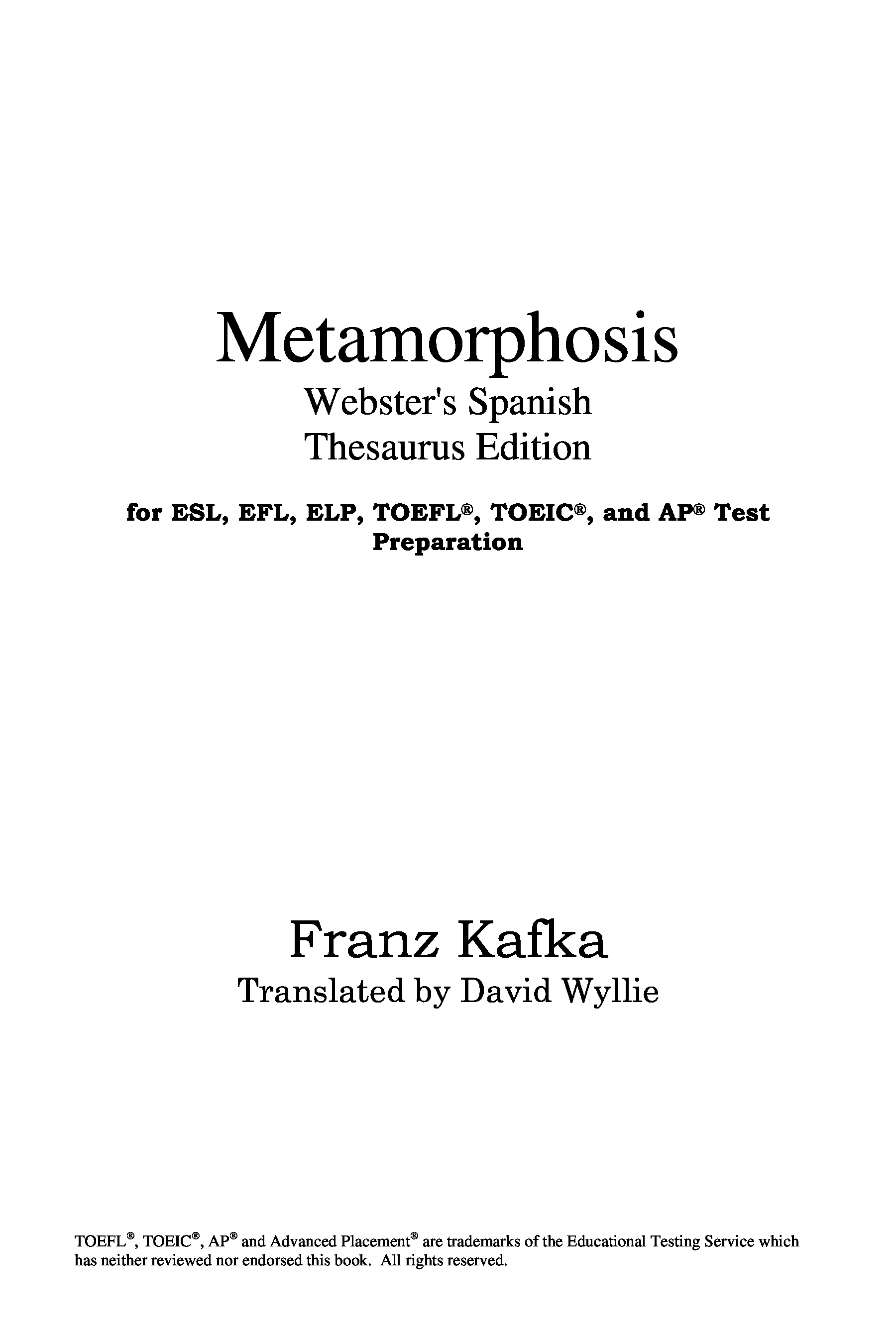 Metamorphosis
Webster's Spanish Thesaurus Edition

for ESL, EFL, ELP, TOEFL®, TOEIC®, and AP® Test Preparation

Franz Kafka
Translated by David Wyllie

TOEFL®, TOEIC®, AP® and Advanced Placement® are trademarks of the Educational Testing Service which has neither reviewed nor endorsed this book. All rights reserved.